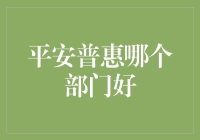 平安普惠哪个部门好